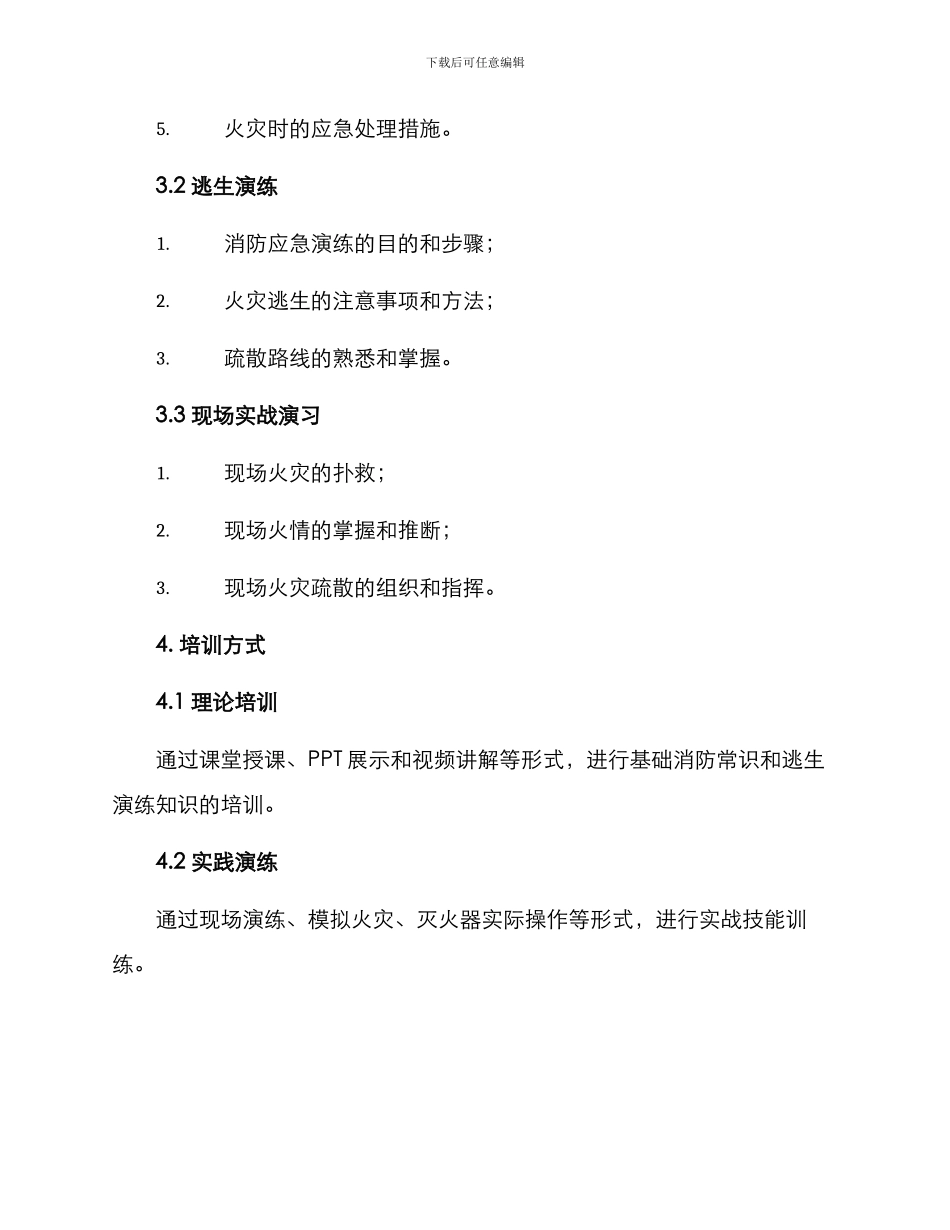 下载后可任意编辑

5. 火灾时的应急处理措施。

3.2 逃生演练

1. 消防应急演练的目的和步骤；

2. 火灾逃生的注意事项和方法；

3. 疏散路线的熟悉和掌握。

3.3 现场实战演习

1. 现场火灾的扑救；

2. 现场火情的掌握和推断；

3. 现场火灾疏散的组织和指挥。

4. 培训方式

4.1 理论培训

通过课堂授课、PPT 展示和视频讲解等形式，进行基础消防常识和逃生演练知识的培训。

4.2 实践演练

通过现场演练、模拟火灾、灭火器实际操作等形式，进行实战技能训练。